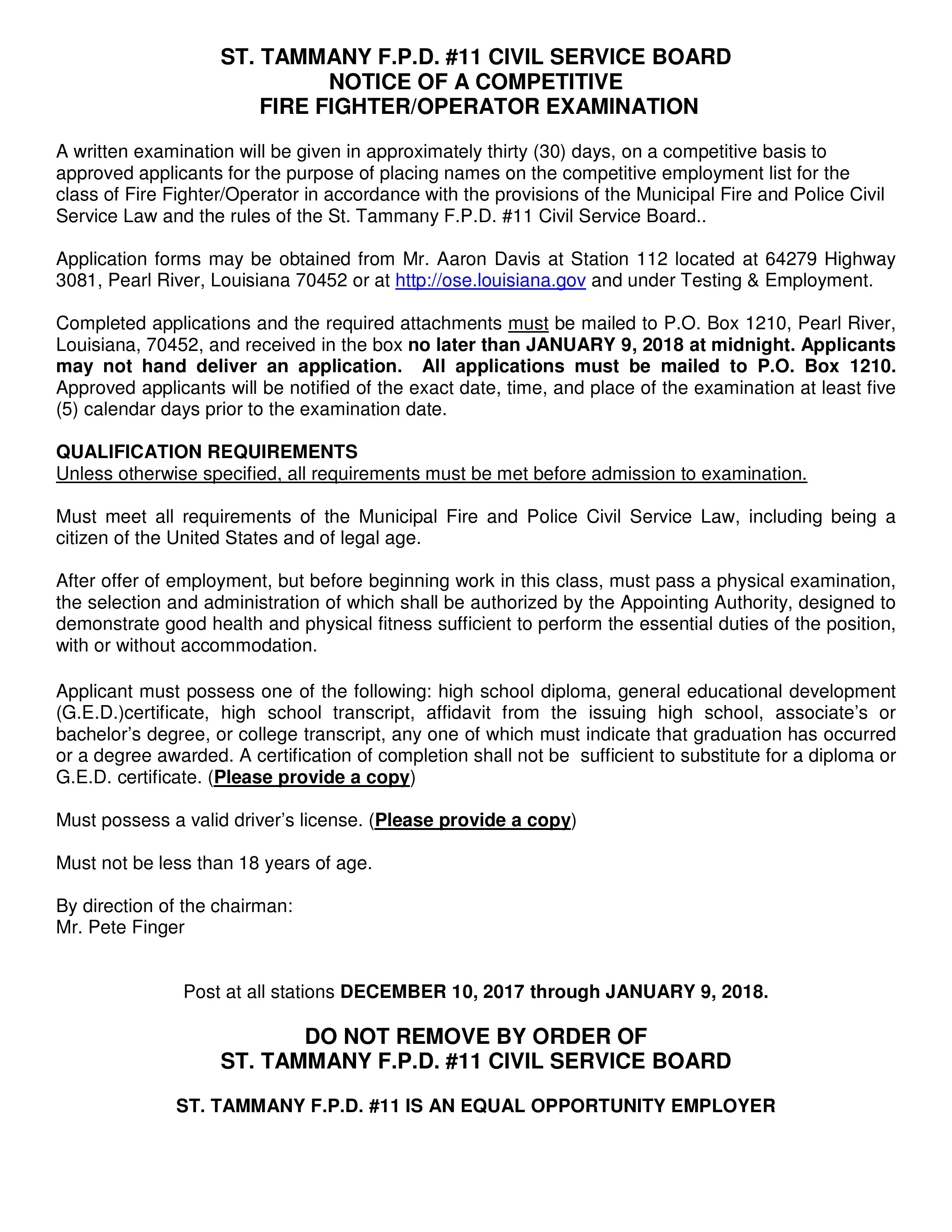 ST. TAMMANY F.P.D. #11 CIVIL SERVICE BOARD
NOTICE OF A COMPETITIVE
FIRE FIGHTER/OPERATOR EXAMINATION

A written examination will be given in approximately thirty (30) days, on a competitive basis to approved applicants for the purpose of placing names on the competitive employment list for the class of Fire Fighter/Operator in accordance with the provisions of the Municipal Fire and Police Civil Service Law and the rules of the St. Tammany F.P.D. #11 Civil Service Board..

Application forms may be obtained from Mr. Aaron Davis at Station 112 located at 64279 Highway 3081, Pearl River, Louisiana 70452 or at http://ose.louisiana.gov and under Testing & Employment.

Completed applications and the required attachments must be mailed to P.O. Box 1210, Pearl River, Louisiana, 70452, and received in the box no later than JANUARY 9, 2018 at midnight. Applicants may not hand deliver an application. All applications must be mailed to P.O. Box 1210. Approved applicants will be notified of the exact date, time, and place of the examination at least five (5) calendar days prior to the examination date.

QUALIFICATION REQUIREMENTS
Unless otherwise specified, all requirements must be met before admission to examination.

Must meet all requirements of the Municipal Fire and Police Civil Service Law, including being a citizen of the United States and of legal age.

After offer of employment, but before beginning work in this class, must pass a physical examination, the selection and administration of which shall be authorized by the Appointing Authority, designed to demonstrate good health and physical fitness sufficient to perform the essential duties of the position, with or without accommodation.

Applicant must possess one of the following: high school diploma, general educational development (G.E.D.)certificate, high school transcript, affidavit from the issuing high school, associate's or bachelor's degree, or college transcript, any one of which must indicate that graduation has occurred or a degree awarded. A certification of completion shall not be sufficient to substitute for a diploma or G.E.D. certificate. (Please provide a copy)

Must possess a valid driver's license. (Please provide a copy)

Must not be less than 18 years of age.

By direction of the chairman:
Mr. Pete Finger

Post at all stations DECEMBER 10, 2017 through JANUARY 9, 2018.

DO NOT REMOVE BY ORDER OF
ST. TAMMANY F.P.D. #11 CIVIL SERVICE BOARD

ST. TAMMANY F.P.D. #11 IS AN EQUAL OPPORTUNITY EMPLOYER